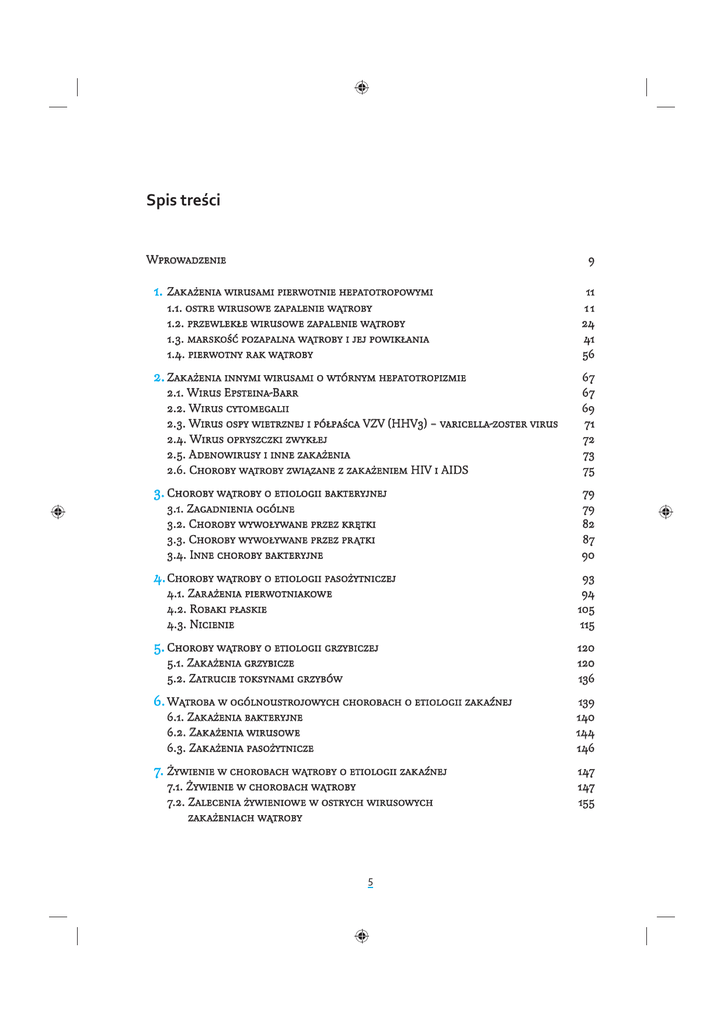 Spis treści

Wprowadzenie 9

1. Zakażenia wirusami pierwotnie hepatotropowymi 11
1.1. ostre wirusowe zapalenie wątroby 11
1.2. przewlekłe wirusowe zapalenie wątroby 24
1.3. marskość pozapalna wątroby i jej powikłania 41
1.4. pierwotny rak wątroby 56

2. Zakażenia innymi wirusami o wtórnym hepatotropizmie 67
2.1. Wirus Epsteina-Barr 67
2.2. Wirus cytomegalii 69
2.3. Wirus ospy wietrznej i półpaśca VZV (HHV3) – varicella-zoster virus 71
2.4. Wirus opryszczki zwykłej 72
2.5. Adenowirusy i inne zakażenia 73
2.6. Choroby wątroby związane z zakażeniem HIV i AIDS 75

3. Choroby wątroby o etiologii bakteryjnej 79
3.1. Zagadnienia ogólne 79
3.2. Choroby wywoływane przez krętki 82
3.3. Choroby wywoływane przez prątki 87
3.4. Inne choroby bakteryjne 90

4. Choroby wątroby o etiologii pasożytniczej 93
4.1. Zarażenia pierwotniakowe 94
4.2. Robaki płaskie 105
4.3. Nicienie 115

5. Choroby wątroby o etiologii grzybiczej 120
5.1. Zakażenia grzybicze 120
5.2. Zatrucie toksynami grzybów 136

6. Wątroba w ogólnoustrojowych chorobach o etiologii zakaźnej 139
6.1. Zakażenia bakteryjne 140
6.2. Zakażenia wirusowe 144
6.3. Zakażenia pasożytnicze 146

7. Żywienie w chorobach wątroby o etiologii zakaźnej 147
7.1. Żywienie w chorobach wątroby 147
7.2. Zalecenia żywieniowe w ostrych wirusowych zakażeniach wątroby 155

5